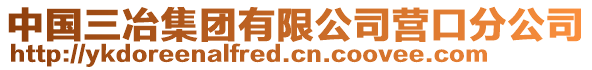 中国三冶集团有限公司营口分公司
http://ykdoreenalfred.cn.coovee.com